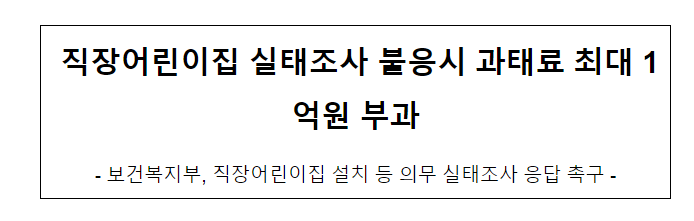 직장어린이집 실태조사 불응시 과태료 최대 1억원 부과

- 보건복지부, 직장어린이집 설치 등 의무 실태조사 응답 촉구 -